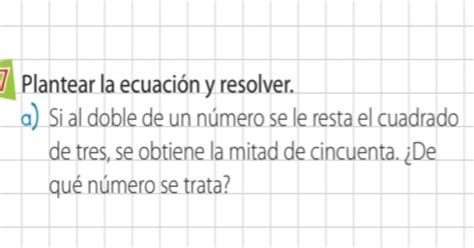 7 Plantear la ecuación y resolver.

a) Si al doble de un número se le resta el cuadrado de tres, se obtiene la mitad de cincuenta. ¿De qué número se trata?